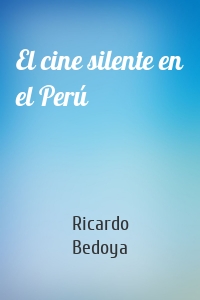 El cine silente en el Perú

Ricardo Bedoya